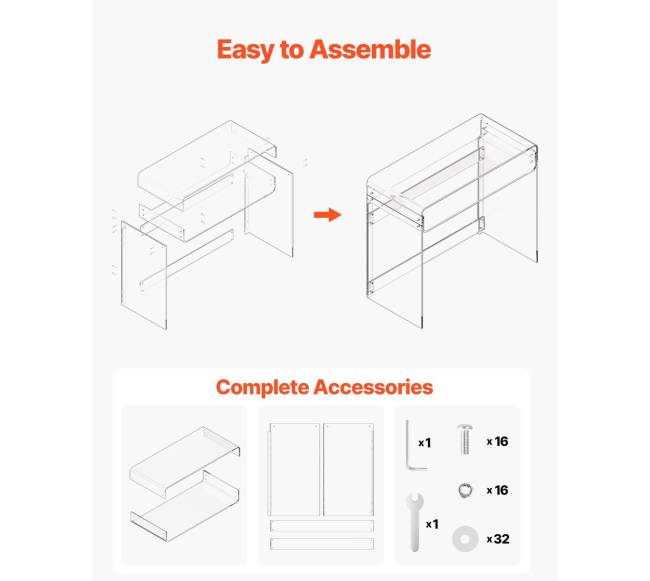 Easy to Assemble

Complete Accessories

x1

x16

x16

x1

x32